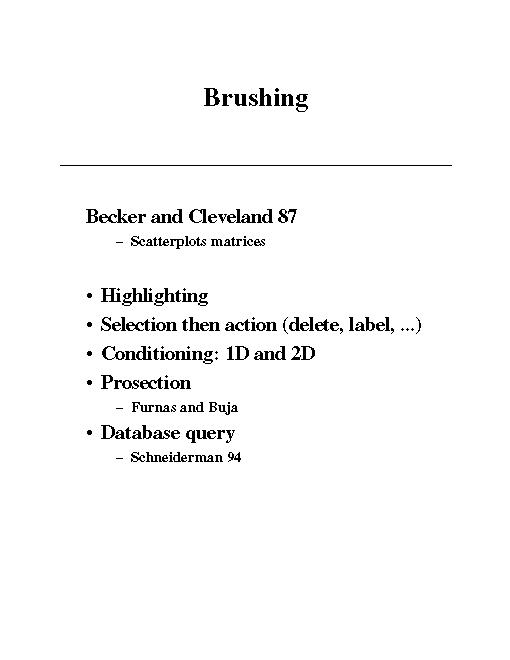 Brushing

Becker and Cleveland 87

– Scatterplots matrices

• Highlighting
• Selection then action (delete, label, ...)
• Conditioning: 1D and 2D
• Prosection

– Furnas and Buja

• Database query

– Schneiderman 94